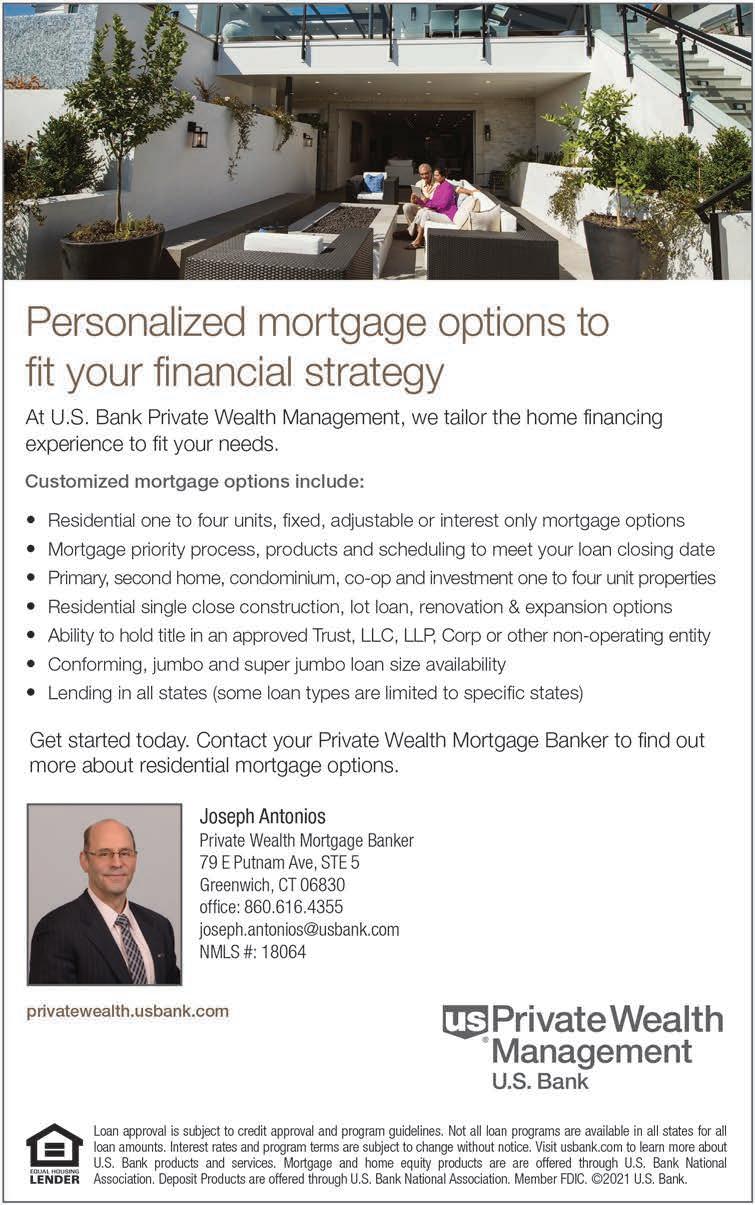 Personalized mortgage options to fit your financial strategy

At U.S. Bank Private Wealth Management, we tailor the home financing experience to fit your needs.

Customized mortgage options include:

• Residential one to four units, fixed, adjustable or interest only mortgage options
• Mortgage priority process, products and scheduling to meet your loan closing date
• Primary, second home, condominium, co-op and investment one to four unit properties
• Residential single close construction, lot loan, renovation & expansion options
• Ability to hold title in an approved Trust, LLC, LLP, Corp or other non-operating entity
• Conforming, jumbo and super jumbo loan size availability
• Lending in all states (some loan types are limited to specific states)

Get started today. Contact your Private Wealth Mortgage Banker to find out more about residential mortgage options.

Joseph Antonios
Private Wealth Mortgage Banker
79 E Putnam Ave, STE 5
Greenwich, CT 06830
office: 860.616.4355
joseph.antonios@usbank.com
NMLS #: 18064

privatewealth.usbank.com

us Private Wealth Management
U.S. Bank

EQUAL HOUSING LENDER

Loan approval is subject to credit approval and program guidelines. Not all loan programs are available in all states for all loan amounts. Interest rates and program terms are subject to change without notice. Visit usbank.com to learn more about U.S. Bank products and services. Mortgage and home equity products are are offered through U.S. Bank National Association. Deposit Products are offered through U.S. Bank National Association. Member FDIC. ©2021 U.S. Bank.